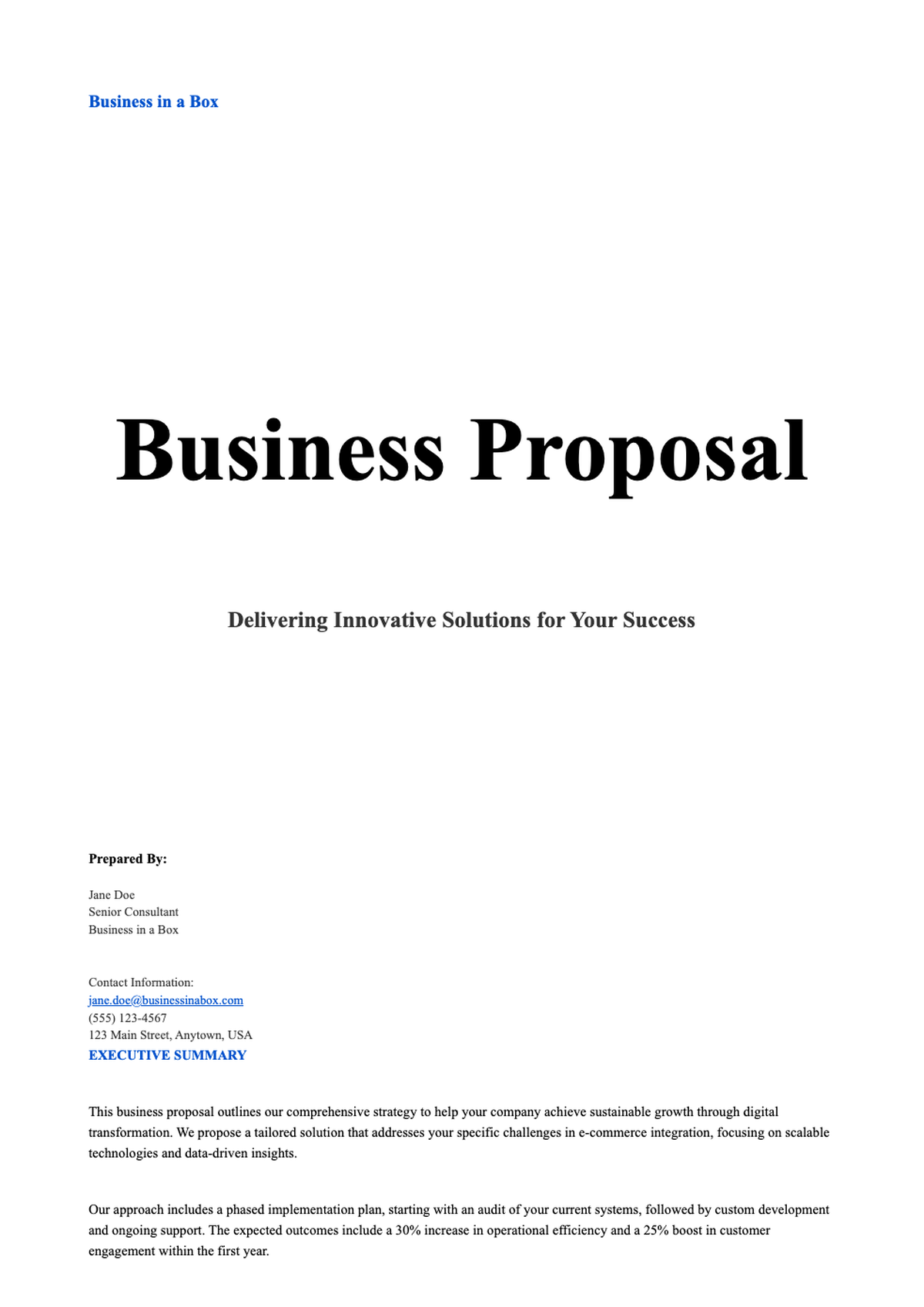 Business in a Box

Business Proposal

Delivering Innovative Solutions for Your Success

Prepared By:

Jane Doe
Senior Consultant
Business in a Box

Contact Information:
jane.doe@businessinabox.com
(555) 123-4567
123 Main Street, Anytown, USA

EXECUTIVE SUMMARY

This business proposal outlines our comprehensive strategy to help your company achieve sustainable growth through digital transformation. We propose a tailored solution that addresses your specific challenges in e-commerce integration, focusing on scalable technologies and data-driven insights.

Our approach includes a phased implementation plan, starting with an audit of your current systems, followed by custom development and ongoing support. The expected outcomes include a 30% increase in operational efficiency and a 25% boost in customer engagement within the first year.